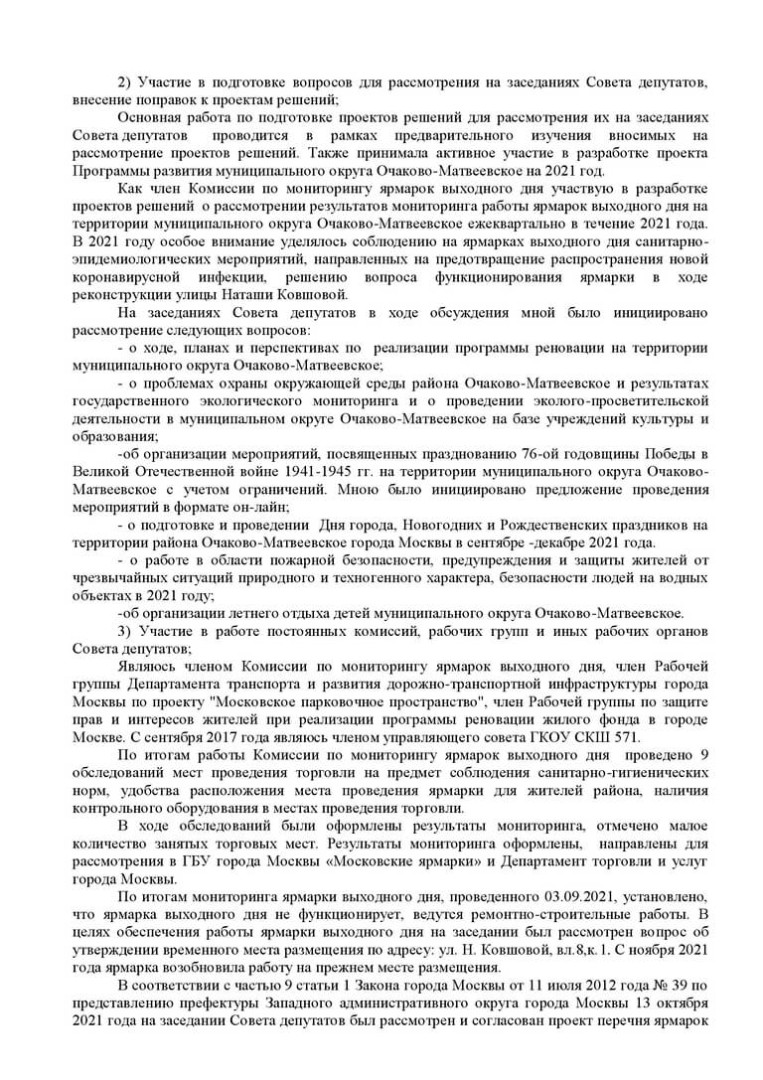 2) Участие в подготовке вопросов для рассмотрения на заседаниях Совета депутатов, внесение поправок к проектам решений;

Основная работа по подготовке проектов решений для рассмотрения их на заседаниях Совета депутатов проводится в рамках предварительного изучения вносимых на рассмотрение проектов решений. Также принимала активное участие в разработке проекта Программы развития муниципального округа Очаково-Матвеевское на 2021 год.

Как член Комиссии по мониторингу ярмарок выходного дня участвую в разработке проектов решений о рассмотрении результатов мониторинга работы ярмарок выходного дня на территории муниципального округа Очаково-Матвеевское ежеквартально в течение 2021 года. В 2021 году особое внимание уделялось соблюдению на ярмарках выходного дня санитарно-эпидемиологических мероприятий, направленных на предотвращение распространения новой коронавирусной инфекции, решению вопроса функционирования ярмарки в ходе реконструкции улицы Наташи Ковшовой.

На заседаниях Совета депутатов в ходе обсуждения мной было инициировано рассмотрение следующих вопросов:

- о ходе, планах и перспективах по реализации программы реновации на территории муниципального округа Очаково-Матвеевское;

- о проблемах охраны окружающей среды района Очаково-Матвеевское и результатах государственного экологического мониторинга и о проведении эколого-просветительской деятельности в муниципальном округе Очаково-Матвеевское на базе учреждений культуры и образования;

-об организации мероприятий, посвященных празднованию 76-ой годовщины Победы в Великой Отечественной войне 1941-1945 гг. на территории муниципального округа Очаково-Матвеевское с учетом ограничений. Мною было инициировано предложение проведения мероприятий в формате он-лайн;

- о подготовке и проведении Дня города, Новогодних и Рождественских праздников на территории района Очаково-Матвеевское города Москвы в сентябре -декабре 2021 года.

- о работе в области пожарной безопасности, предупреждения и защиты жителей от чрезвычайных ситуаций природного и техногенного характера, безопасности людей на водных объектах в 2021 году;

-об организации летнего отдыха детей муниципального округа Очаково-Матвеевское.

3) Участие в работе постоянных комиссий, рабочих групп и иных рабочих органов Совета депутатов;

Являюсь членом Комиссии по мониторингу ярмарок выходного дня, член Рабочей группы Департамента транспорта и развития дорожно-транспортной инфраструктуры города Москвы по проекту "Московское парковочное пространство", член Рабочей группы по защите прав и интересов жителей при реализации программы реновации жилого фонда в городе Москве. С сентября 2017 года являюсь членом управляющего совета ГКОУ СКШ 571.

По итогам работы Комиссии по мониторингу ярмарок выходного дня проведено 9 обследований мест проведения торговли на предмет соблюдения санитарно-гигиенических норм, удобства расположения места проведения ярмарки для жителей района, наличия контрольного оборудования в местах проведения торговли.

В ходе обследований были оформлены результаты мониторинга, отмечено малое количество занятых торговых мест. Результаты мониторинга оформлены, направлены для рассмотрения в ГБУ города Москвы «Московские ярмарки» и Департамент торговли и услуг города Москвы.

По итогам мониторинга ярмарки выходного дня, проведенного 03.09.2021, установлено, что ярмарка выходного дня не функционирует, ведутся ремонтно-строительные работы. В целях обеспечения работы ярмарки выходного дня на заседании был рассмотрен вопрос об утверждении временного места размещения по адресу: ул. Н. Ковшовой, вл.8,к.1. С ноября 2021 года ярмарка возобновила работу на прежнем месте размещения.

В соответствии с частью 9 статьи 1 Закона города Москвы от 11 июля 2012 года № 39 по представлению префектуры Западного административного округа города Москвы 13 октября 2021 года на заседании Совета депутатов был рассмотрен и согласован проект перечня ярмарок